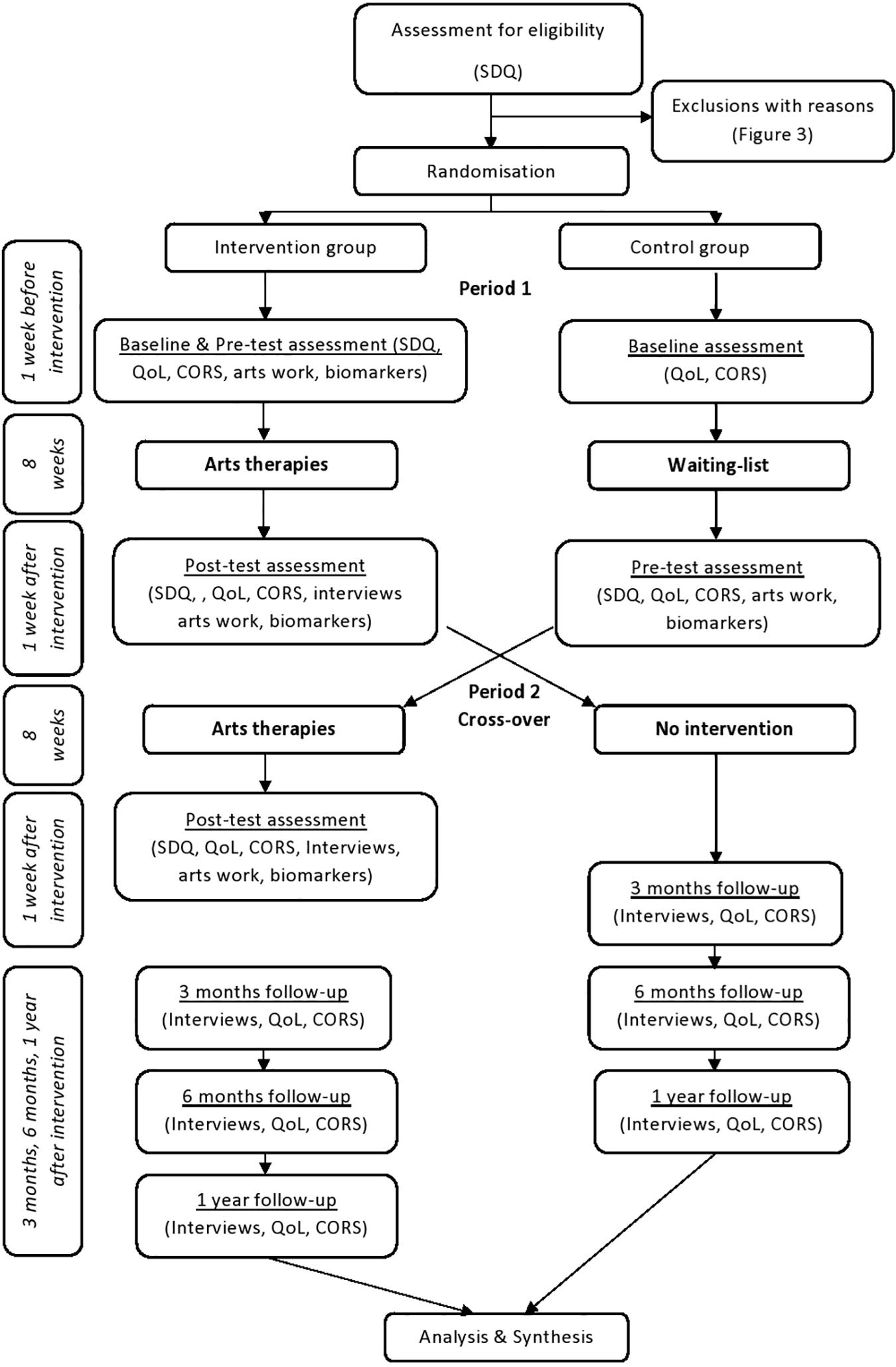 Assessment for eligibility

(SDQ)

Exclusions with reasons (Figure 3)

Randomisation

Intervention group

Control group

Period 1

1 week before intervention

Baseline & Pre-test assessment (SDQ, QoL, CORS, arts work, biomarkers)

Baseline assessment (QoL, CORS)

8 weeks

Arts therapies

Waiting-list

1 week after intervention

Post-test assessment (SDQ, , QoL, CORS, interviews arts work, biomarkers)

Pre-test assessment (SDQ, QoL, CORS, arts work, biomarkers)

Period 2 Cross-over

8 weeks

Arts therapies

No intervention

1 week after intervention

Post-test assessment (SDQ, QoL, CORS, Interviews, arts work, biomarkers)

3 months follow-up (Interviews, QoL, CORS)

3 months, 6 months, 1 year after intervention

3 months follow-up (Interviews, QoL, CORS)

6 months follow-up (Interviews, QoL, CORS)

6 months follow-up (Interviews, QoL, CORS)

1 year follow-up (Interviews, QoL, CORS)

1 year follow-up (Interviews, QoL, CORS)

Analysis & Synthesis